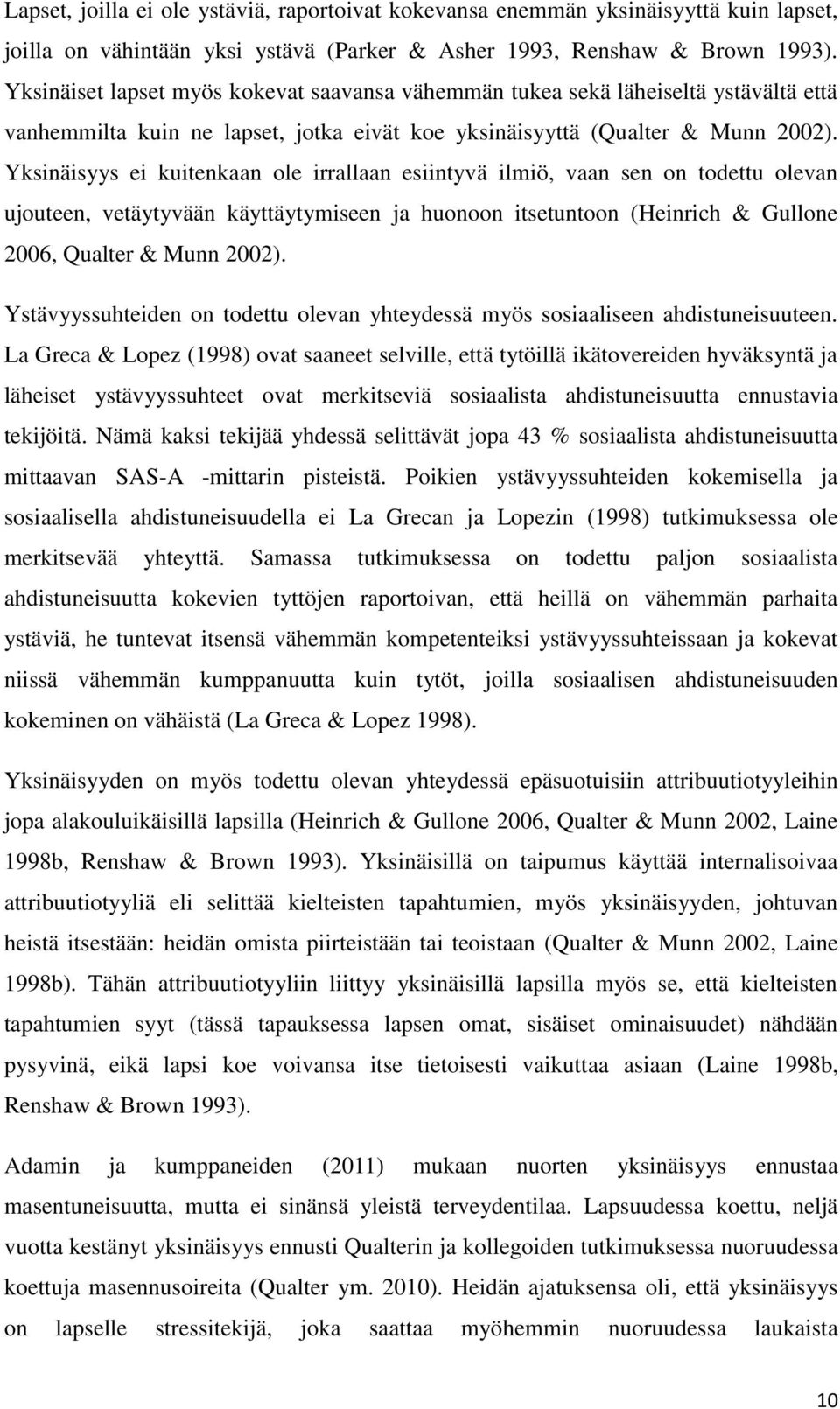 Lapset, joilla ei ole ystäviä, raportoivat kokevansa enemmän yksinäisyyttä kuin lapset, joilla on vähintään yksi ystävä (Parker & Asher 1993, Renshaw & Brown 1993). Yksinäiset lapset myös kokevat saavansa vähemmän tukea sekä läheiseltä ystävältä että vanhemmilta kuin ne lapset, jotka eivät koe yksinäisyyttä (Qualter & Munn 2002). Yksinäisyys ei kuitenkaan ole irrallaan esiintyvä ilmiö, vaan sen on todettu olevan ujouteen, vetäytyvään käyttäytymiseen ja huonoon itsetuntoon (Heinrich & Gullone 2006, Qualter & Munn 2002).

Ystävyyssuhteiden on todettu olevan yhteydessä myös sosiaaliseen ahdistuneisuuteen. La Greca & Lopez (1998) ovat saaneet selville, että tytöillä ikätovereiden hyväksyntä ja läheiset ystävyyssuhteet ovat merkitseviä sosiaalista ahdistuneisuutta ennustavia tekijöitä. Nämä kaksi tekijää yhdessä selittävät jopa 43 % sosiaalista ahdistuneisuutta mittaavan SAS-A -mittarin pisteistä. Poikien ystävyyssuhteiden kokemisella ja sosiaalisella ahdistuneisuudella ei La Grecan ja Lopezin (1998) tutkimuksessa ole merkitsevää yhteyttä. Samassa tutkimuksessa on todettu paljon sosiaalista ahdistuneisuutta kokevien tyttöjen raportoivan, että heillä on vähemmän parhaita ystäviä, he tuntevat itsensä vähemmän kompetenteiksi ystävyyssuhteissaan ja kokevat niissä vähemmän kumppanuutta kuin tytöt, joilla sosiaalisen ahdistuneisuuden kokeminen on vähäistä (La Greca & Lopez 1998).

Yksinäisyyden on myös todettu olevan yhteydessä epäsuotuisiin attribuutiotyyleihin jopa alakouluikäisillä lapsilla (Heinrich & Gullone 2006, Qualter & Munn 2002, Laine 1998b, Renshaw & Brown 1993). Yksinäisillä on taipumus käyttää internalisoivaa attribuutiotyyliä eli selittää kielteisten tapahtumien, myös yksinäisyyden, johtuvan heistä itsestään: heidän omista piirteistään tai teoistaan (Qualter & Munn 2002, Laine 1998b). Tähän attribuutiotyyliin liittyy yksinäisillä lapsilla myös se, että kielteisten tapahtumien syyt (tässä tapauksessa lapsen omat, sisäiset ominaisuudet) nähdään pysyvinä, eikä lapsi koe voivansa itse tietoisesti vaikuttaa asiaan (Laine 1998b, Renshaw & Brown 1993).

Adamin ja kumppaneiden (2011) mukaan nuorten yksinäisyys ennustaa masentuneisuutta, mutta ei sinänsä yleistä terveydentilaa. Lapsuudessa koettu, neljä vuotta kestänyt yksinäisyys ennusti Qualterin ja kollegoiden tutkimuksessa nuoruudessa koettuja masennusoireita (Qualter ym. 2010). Heidän ajatuksensa oli, että yksinäisyys on lapselle stressitekijä, joka saattaa myöhemmin nuoruudessa laukaista

10